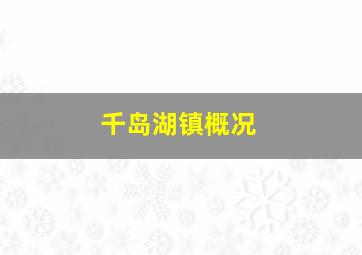 千岛湖镇概况